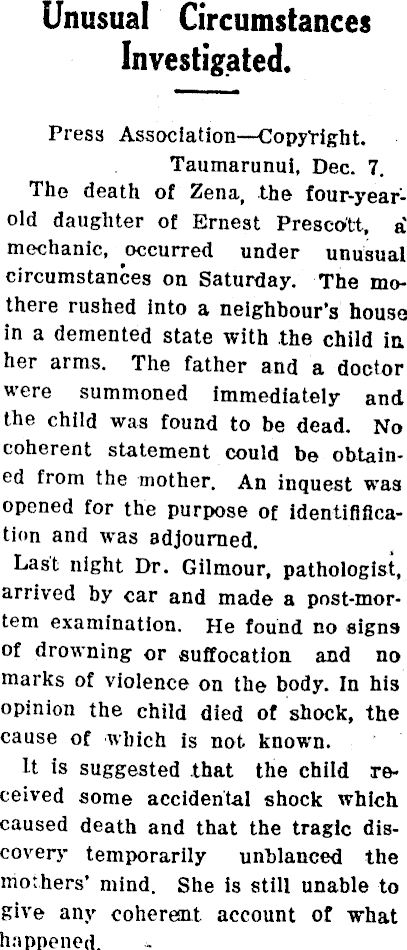 Unusual Circumstances Investigated.

Press Association—Copyright.
Taumarunui, Dec. 7.

The death of Zena, the four-year-old daughter of Ernest Prescott, a mechanic, occurred under unusual circumstances on Saturday. The mothere rushed into a neighbour's house in a demented state with the child in her arms. The father and a doctor were summoned immediately and the child was found to be dead. No coherent statement could be obtained from the mother. An inquest was opened for the purpose of identifification and was adjourned.

Last night Dr. Gilmour, pathologist, arrived by car and made a post-mortem examination. He found no signs of drowning or suffocation and no marks of violence on the body. In his opinion the child died of shock, the cause of which is not known.

It is suggested that the child received some accidental shock which caused death and that the tragic discovery temporarily unblanced the mothers' mind. She is still unable to give any coherent account of what happened.